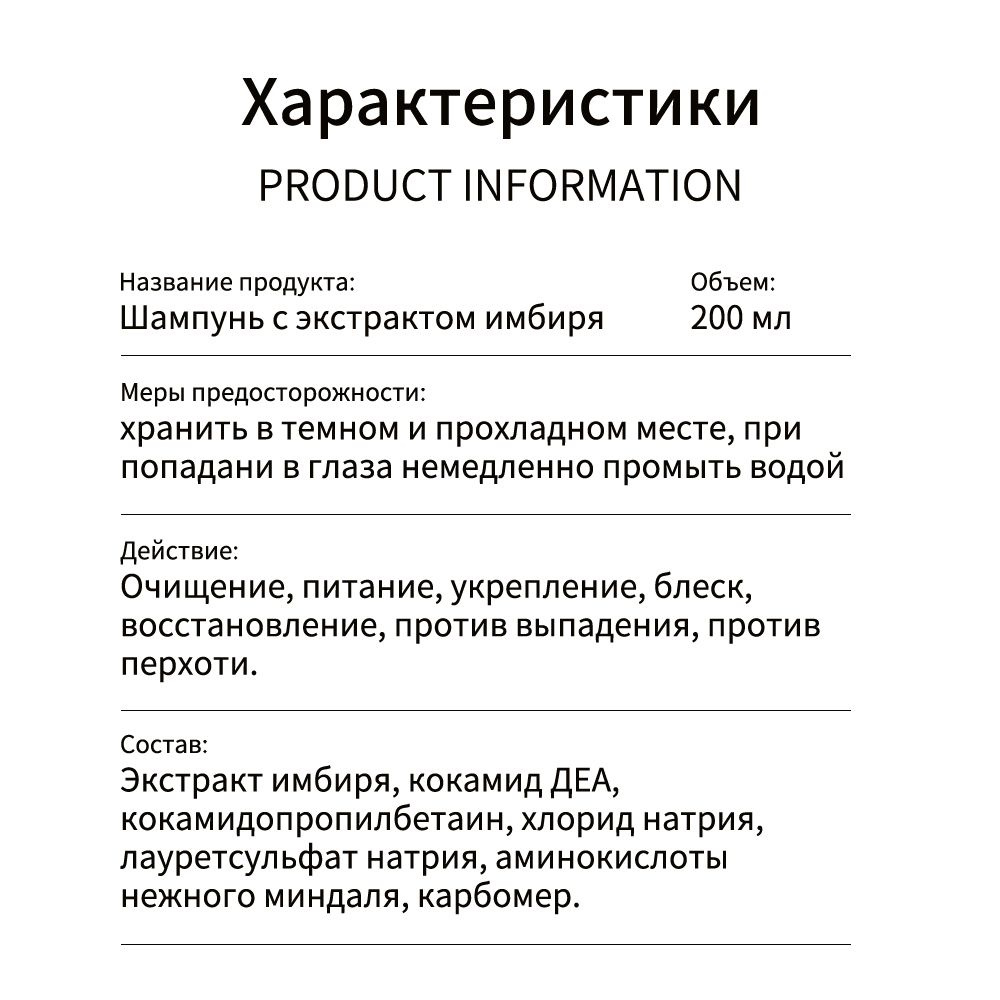 Характеристики

PRODUCT INFORMATION

Название продукта:
Шампунь с экстрактом имбиря

Объем:
200 мл

Меры предосторожности:
хранить в темном и прохладном месте, при попадани в глаза немедленно промыть водой

Действие:
Очищение, питание, укрепление, блеск, восстановление, против выпадения, против перхоти.

Состав:
Экстракт имбиря, кокамид ДЕА, кокамидопропилбетаин, хлорид натрия, лауретсульфат натрия, аминокислоты нежного миндаля, карбомер.